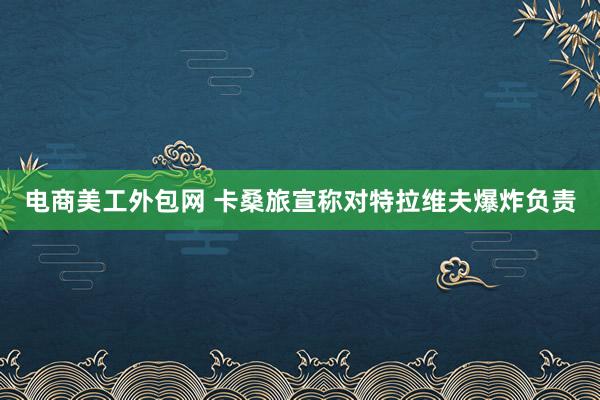 电商美工外包网 卡桑旅宣称对特拉维夫爆炸负责